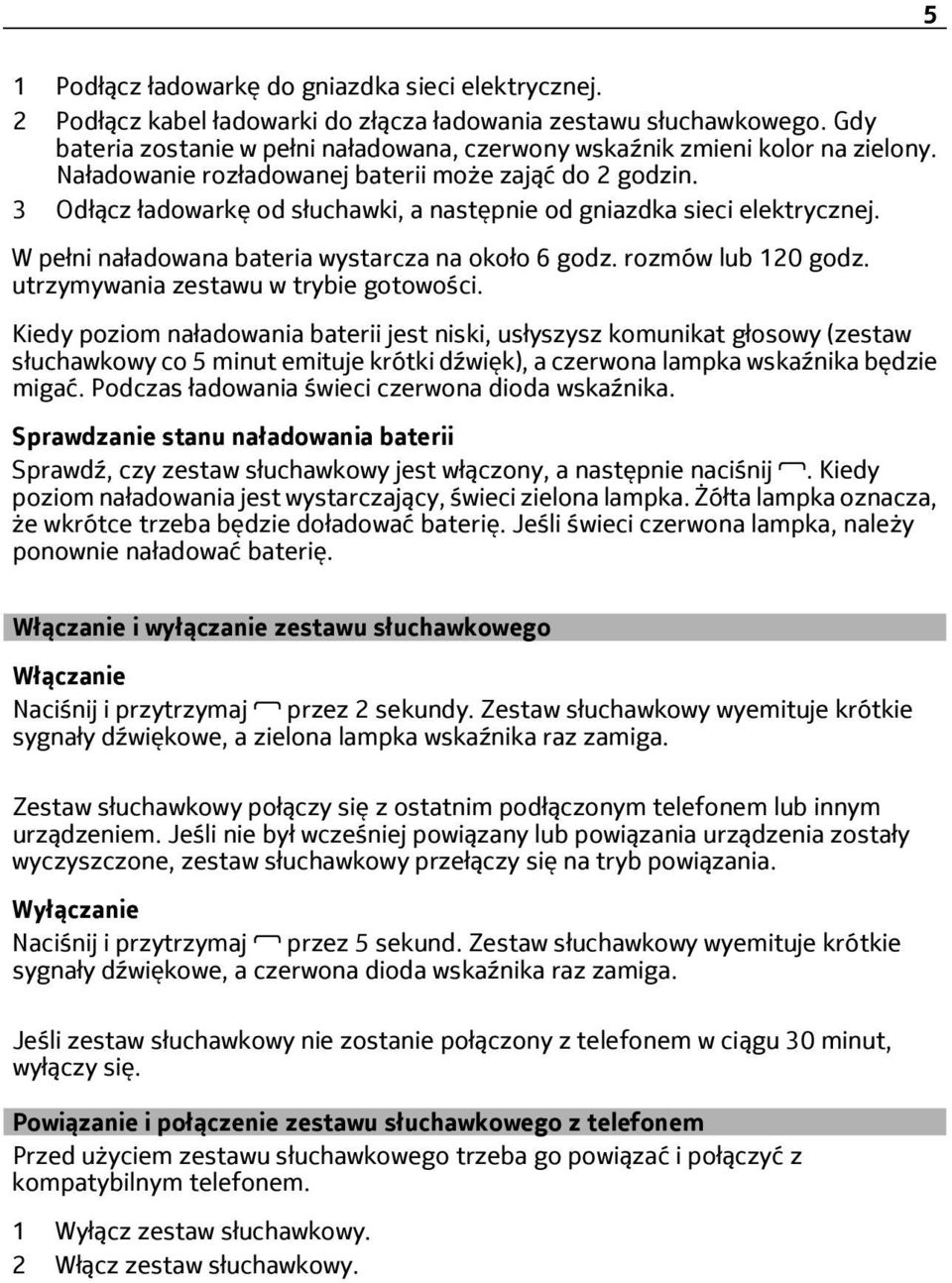 5

1 Podłącz ładowarkę do gniazdka sieci elektrycznej.
2 Podłącz kabel ładowarki do złącza ładowania zestawu słuchawkowego. Gdy bateria zostanie w pełni naładowana, czerwony wskaźnik zmieni kolor na zielony. Naładowanie rozładowanej baterii może zająć do 2 godzin.
3 Odłącz ładowarkę od słuchawki, a następnie od gniazdka sieci elektrycznej.

W pełni naładowana bateria wystarcza na około 6 godz. rozmów lub 120 godz. utrzymywania zestawu w trybie gotowości.

Kiedy poziom naładowania baterii jest niski, usłyszysz komunikat głosowy (zestaw słuchawkowy co 5 minut emituje krótki dźwięk), a czerwona lampka wskaźnika będzie migać. Podczas ładowania świeci czerwona dioda wskaźnika.

Sprawdzanie stanu naładowania baterii
Sprawdź, czy zestaw słuchawkowy jest włączony, a następnie naciśnij . Kiedy poziom naładowania jest wystarczający, świeci zielona lampka. Żółta lampka oznacza, że wkrótce trzeba będzie doładować baterię. Jeśli świeci czerwona lampka, należy ponownie naładować baterię.

Włączanie i wyłączanie zestawu słuchawkowego

Włączanie
Naciśnij i przytrzymaj  przez 2 sekundy. Zestaw słuchawkowy wyemituje krótkie sygnały dźwiękowe, a zielona lampka wskaźnika raz zamiga.

Zestaw słuchawkowy połączy się z ostatnim podłączonym telefonem lub innym urządzeniem. Jeśli nie był wcześniej powiązany lub powiązania urządzenia zostały wyczyszczone, zestaw słuchawkowy przełączy się na tryb powiązania.

Wyłączanie
Naciśnij i przytrzymaj  przez 5 sekund. Zestaw słuchawkowy wyemituje krótkie sygnały dźwiękowe, a czerwona dioda wskaźnika raz zamiga.

Jeśli zestaw słuchawkowy nie zostanie połączony z telefonem w ciągu 30 minut, wyłączy się.

Powiązanie i połączenie zestawu słuchawkowego z telefonem
Przed użyciem zestawu słuchawkowego trzeba go powiązać i połączyć z kompatybilnym telefonem.

1 Wyłącz zestaw słuchawkowy.
2 Włącz zestaw słuchawkowy.